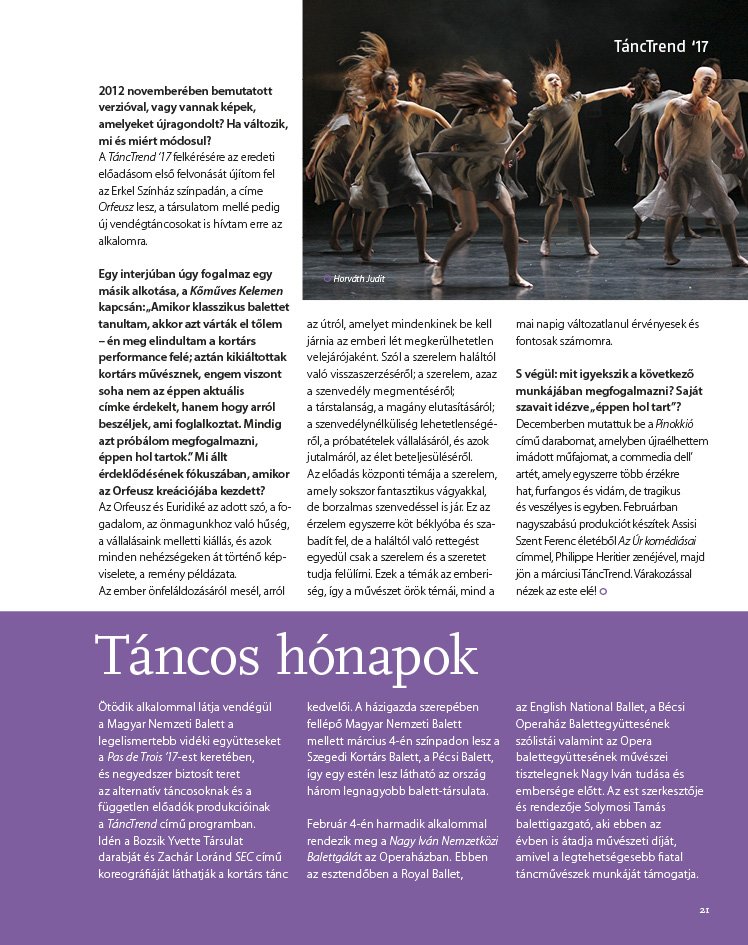 TáncTrend '17

2012 novemberében bemutatott verzióval, vagy vannak képek, amelyeket újragondolt? Ha változik, mi és miért módosul?
A TáncTrend '17 felkérésére az eredeti előadásom első felvonását újítom fel az Erkel Színház színpadán, a címe Orfeusz lesz, a társulatom mellé pedig új vendégtáncosokat is hívtam erre az alkalomra.

Egy interjúban úgy fogalmaz egy másik alkotása, a Kőműves Kelemen kapcsán: „Amikor klasszikus balettet tanultam, akkor azt várták el tőlem – én meg elindultam a kortárs performance felé; aztán kikiáltottak kortárs művésznek, engem viszont soha nem az éppen aktuális címke érdekelt, hanem hogy arról beszéljek, ami foglalkoztat. Mindig azt próbálom megfogalmazni, éppen hol tartok." Mi állt érdeklődésének fókuszában, amikor az Orfeusz kreációjába kezdett?
Az Orfeusz és Euridiké az adott szó, a fogadalom, az önmagunkhoz való hűség, a vállalásaink melletti kiállás, és azok minden nehézségeken át történő képviselete, a remény példázata.
Az ember önfeláldozásáról mesél, arról

Horváth Judit

az útról, amelyet mindenkinek be kell járnia az emberi lét megkerülhetetlen velejárójaként. Szól a szerelem haláltól való visszaszerzéséről; a szerelem, azaz a szenvedély megmentéséről;
a társtalanság, a magány elutasításáról; a szenvedélynélküliség lehetetlenségéről, a próbatételek vállalásáról, és azok jutalmáról, az élet beteljesüléséről.
Az előadás központi témája a szerelem, amely sokszor fantasztikus vágyakkal, de borzalmas szenvedéssel is jár. Ez az érzelem egyszerre köt béklyóba és szabadít fel, de a haláltól való rettegést egyedül csak a szerelem és a szeretet tudja felülírni. Ezek a témák az emberiség, így a művészet örök témái, mind a

mai napig változatlanul érvényesek és fontosak számomra.

S végül: mit igyekszik a következő munkájában megfogalmazni? Saját szavait idézve „éppen hol tart"?
Decemberben mutattuk be a Pinokkió című darabomat, amelyben újraélhettem imádott műfajomat, a commedia dell' artét, amely egyszerre több érzékre hat, furfangos és vidám, de tragikus és veszélyes is egyben. Februárban nagyszabású produkciót készítek Assisi Szent Ferenc életéből Az Úr komédiásai címmel, Philippe Heritier zenéjével, majd jön a márciusi TáncTrend. Várakozással nézek az este elé!

Táncos hónapok

Ötödik alkalommal látja vendégül a Magyar Nemzeti Balett a legelismertebb vidéki együtteseket a Pas de Trois '17-est keretében, és negyedszer biztosít teret az alternatív táncosoknak és a független előadók produkcióinak a TáncTrend című programban. Idén a Bozsik Yvette Társulat darabját és Zachár Loránd SEC című koreográfiáját láthatják a kortárs tánc

kedvelői. A házigazda szerepében fellépő Magyar Nemzeti Balett mellett március 4-én színpadon lesz a Szegedi Kortárs Balett, a Pécsi Balett, így egy estén lesz látható az ország három legnagyobb balett-társulata.

Február 4-én harmadik alkalommal rendezik meg a Nagy Iván Nemzetközi Balettgálát az Operaházban. Ebben az esztendőben a Royal Ballet,

az English National Ballet, a Bécsi Operaház Balettegyüttesének szólistái valamint az Opera balettegyüttesének művészei tisztelegnek Nagy Iván tudása és embersége előtt. Az est szerkesztője és rendezője Solymosi Tamás balettigazgató, aki ebben az évben is átadja művészeti díját, amivel a legtehetségesebb fiatal táncművészek munkáját támogatja.

21